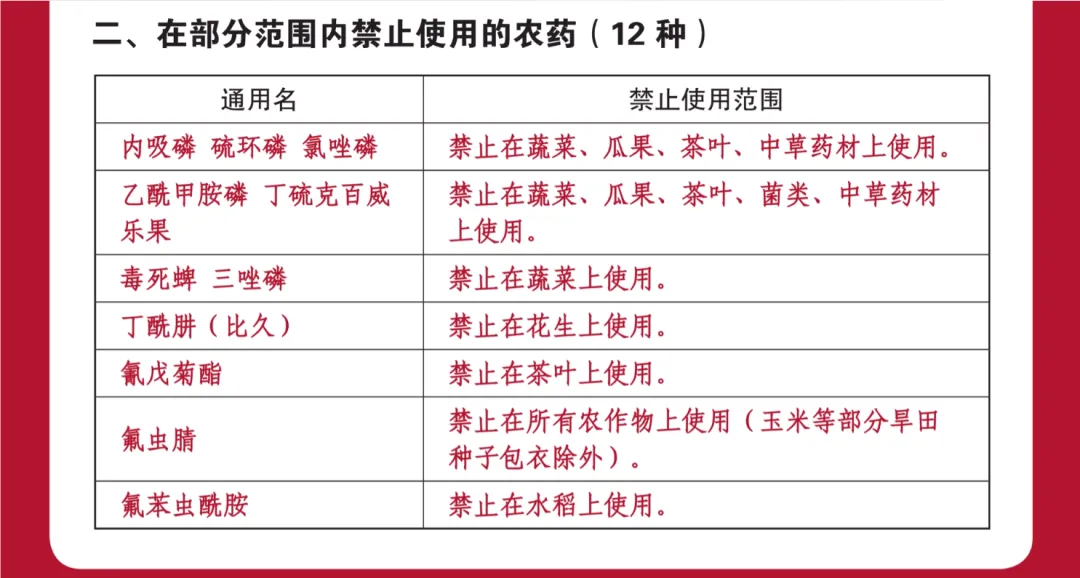 二、在部分范围内禁止使用的农药（12 种）

| 通用名 | 禁止使用范围 |
|---|---|
| 内吸磷 硫环磷 氯唑磷 | 禁止在蔬菜、瓜果、茶叶、中草药材上使用。 |
| 乙酰甲胺磷 丁硫克百威 乐果 | 禁止在蔬菜、瓜果、茶叶、菌类、中草药材上使用。 |
| 毒死蜱 三唑磷 | 禁止在蔬菜上使用。 |
| 丁酰肼（比久） | 禁止在花生上使用。 |
| 氰戊菊酯 | 禁止在茶叶上使用。 |
| 氟虫腈 | 禁止在所有农作物上使用（玉米等部分旱田种子包衣除外）。 |
| 氟苯虫酰胺 | 禁止在水稻上使用。 |